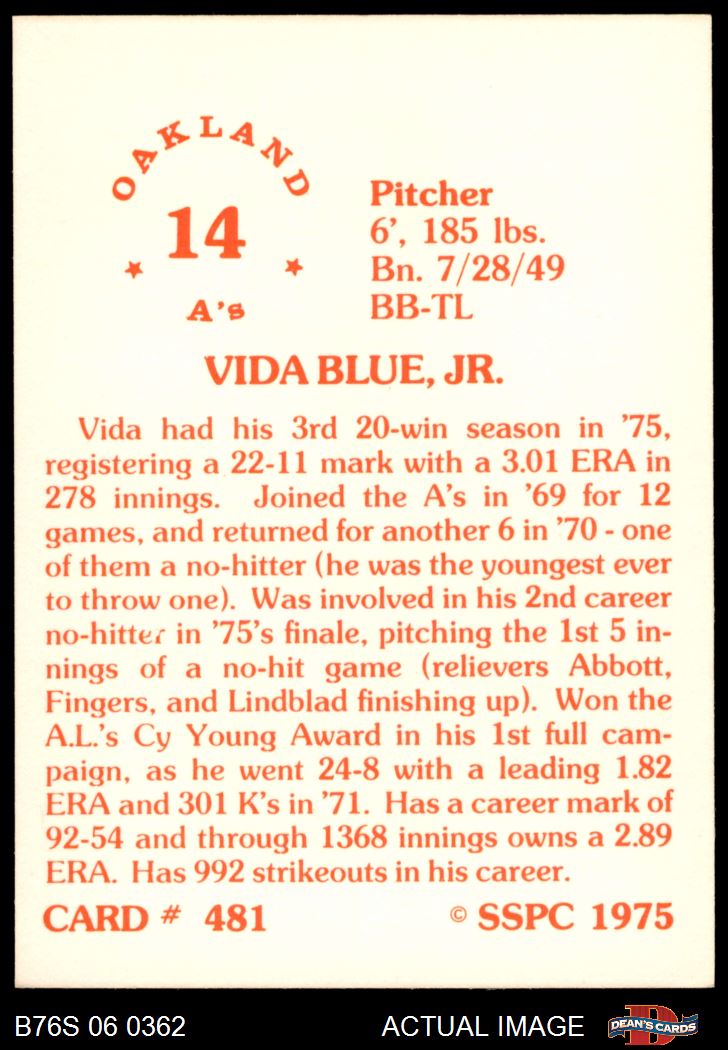 OAKLAND
14
A's

Pitcher
6', 185 lbs.
Bn. 7/28/49
BB-TL

VIDA BLUE, JR.

Vida had his 3rd 20-win season in '75, registering a 22-11 mark with a 3.01 ERA in 278 innings. Joined the A's in '69 for 12 games, and returned for another 6 in '70 - one of them a no-hitter (he was the youngest ever to throw one). Was involved in his 2nd career no-hitter in '75's finale, pitching the 1st 5 innings of a no-hit game (relievers Abbott, Fingers, and Lindblad finishing up). Won the A.L.'s Cy Young Award in his 1st full campaign, as he went 24-8 with a leading 1.82 ERA and 301 K's in '71. Has a career mark of 92-54 and through 1368 innings owns a 2.89 ERA. Has 992 strikeouts in his career.

CARD # 481 © SSPC 1975

B76S 06 0362 ACTUAL IMAGE DEAN'S CARDS